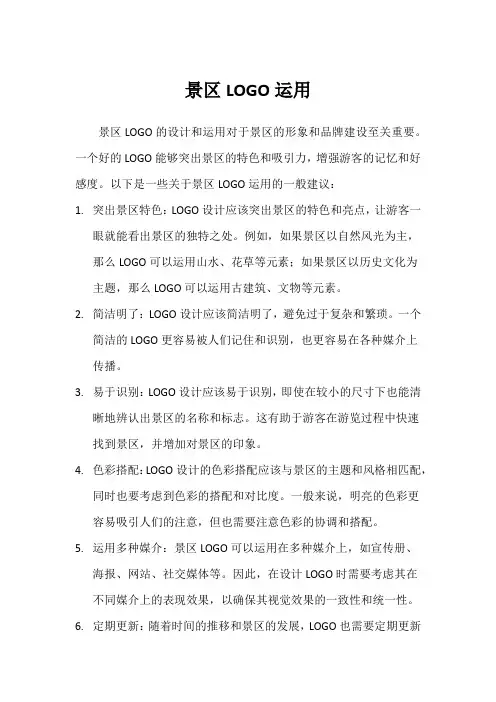 景区 LOGO 运用

景区 LOGO 的设计和运用对于景区的形象和品牌建设至关重要。一个好的 LOGO 能够突出景区的特色和吸引力，增强游客的记忆和好感度。以下是一些关于景区 LOGO 运用的一般建议：

1. 突出景区特色：LOGO 设计应该突出景区的特色和亮点，让游客一眼就能看出景区的独特之处。例如，如果景区以自然风光为主，那么 LOGO 可以运用山水、花草等元素；如果景区以历史文化为主题，那么 LOGO 可以运用古建筑、文物等元素。

2. 简洁明了：LOGO 设计应该简洁明了，避免过于复杂和繁琐。一个简洁的 LOGO 更容易被人们记住和识别，也更容易在各种媒介上传播。

3. 易于识别：LOGO 设计应该易于识别，即使在较小的尺寸下也能清晰地辨认出景区的名称和标志。这有助于游客在游览过程中快速找到景区，并增加对景区的印象。

4. 色彩搭配：LOGO 设计的色彩搭配应该与景区的主题和风格相匹配，同时也要考虑到色彩的搭配和对比度。一般来说，明亮的色彩更容易吸引人们的注意，但也需要注意色彩的协调和搭配。

5. 运用多种媒介：景区 LOGO 可以运用在多种媒介上，如宣传册、海报、网站、社交媒体等。因此，在设计 LOGO 时需要考虑其在不同媒介上的表现效果，以确保其视觉效果的一致性和统一性。

6. 定期更新：随着时间的推移和景区的发展，LOGO 也需要定期更新